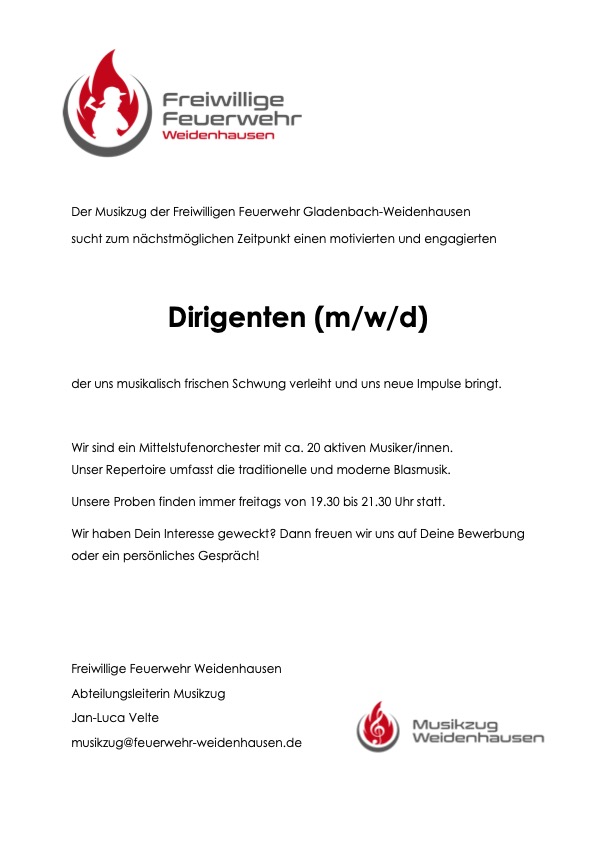 Freiwillige Feuerwehr Weidenhausen

Der Musikzug der Freiwilligen Feuerwehr Gladenbach-Weidenhausen sucht zum nächstmöglichen Zeitpunkt einen motivierten und engagierten

Dirigenten (m/w/d)

der uns musikalisch frischen Schwung verleiht und uns neue Impulse bringt.

Wir sind ein Mittelstufenorchester mit ca. 20 aktiven Musiker/innen.
Unser Repertoire umfasst die traditionelle und moderne Blasmusik.

Unsere Proben finden immer freitags von 19.30 bis 21.30 Uhr statt.

Wir haben Dein Interesse geweckt? Dann freuen wir uns auf Deine Bewerbung oder ein persönliches Gespräch!

Freiwillige Feuerwehr Weidenhausen
Abteilungsleiterin Musikzug
Jan-Luca Velte
musikzug@feuerwehr-weidenhausen.de

Musikzug Weidenhausen